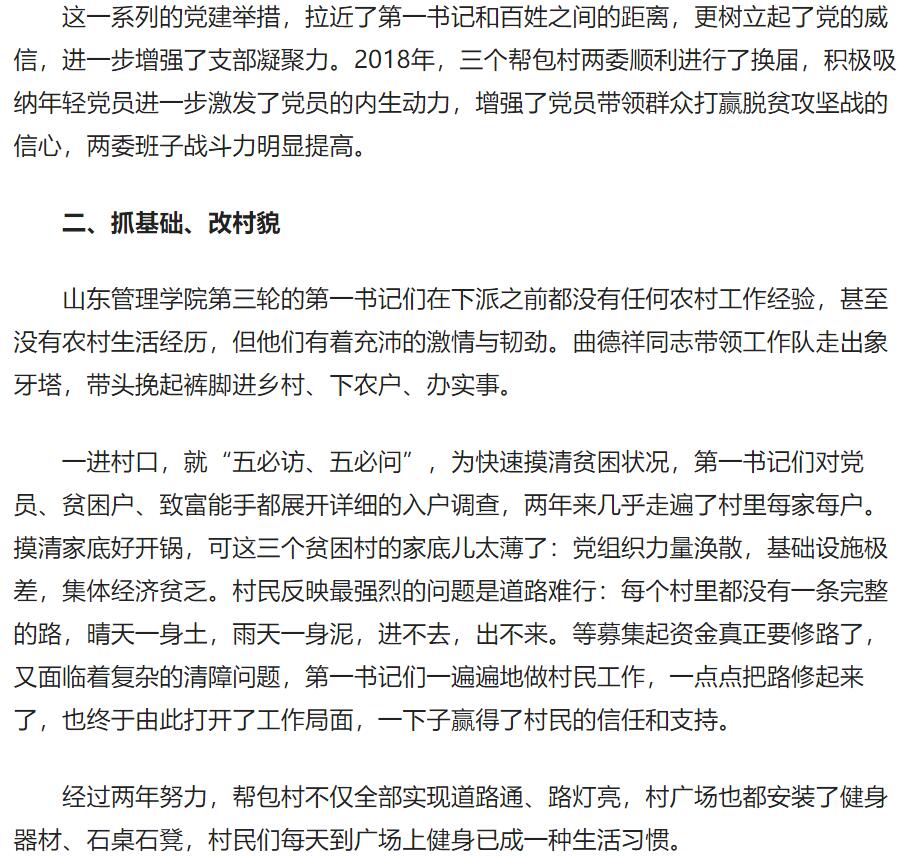 这一系列的党建举措，拉近了第一书记和百姓之间的距离，更树立起了党的威信，进一步增强了支部凝聚力。2018年，三个帮包村两委顺利进行了换届，积极吸纳年轻党员进一步激发了党员的内生动力，增强了党员带领群众打赢脱贫攻坚战的信心，两委班子战斗力明显提高。

二、抓基础、改村貌

山东管理学院第三轮的第一书记们在下派之前都没有任何农村工作经验，甚至没有农村生活经历，但他们有着充沛的激情与韧劲。曲德祥同志带领工作队走出象牙塔，带头挽起裤脚进乡村、下农户、办实事。

一进村口，就“五必访、五必问”，为快速摸清贫困状况，第一书记们对党员、贫困户、致富能手都展开详细的入户调查，两年来几乎走遍了村里每家每户。摸清家底好开锅，可这三个贫困村的家底儿太薄了：党组织力量涣散，基础设施极差，集体经济贫乏。村民反映最强烈的问题是道路难行：每个村里都没有一条完整的路，晴天一身土，雨天一身泥，进不去，出不来。等募集起资金真正要修路了，又面临着复杂的清障问题，第一书记们一遍遍地做村民工作，一点点把路修起来了，也终于由此打开了工作局面，一下子赢得了村民的信任和支持。

经过两年努力，帮包村不仅全部实现道路通、路灯亮，村广场也都安装了健身器材、石桌石凳，村民们每天到广场上健身已成一种生活习惯。